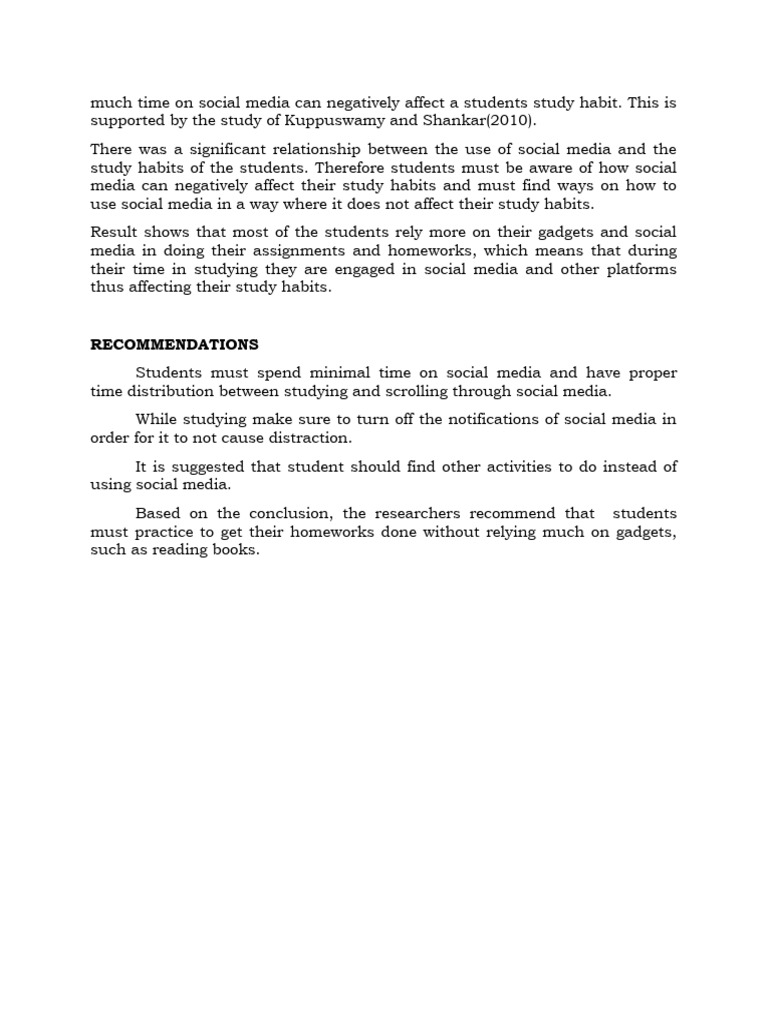 much time on social media can negatively affect a students study habit. This is supported by the study of Kuppuswamy and Shankar(2010).

There was a significant relationship between the use of social media and the study habits of the students. Therefore students must be aware of how social media can negatively affect their study habits and must find ways on how to use social media in a way where it does not affect their study habits.

Result shows that most of the students rely more on their gadgets and social media in doing their assignments and homeworks, which means that during their time in studying they are engaged in social media and other platforms thus affecting their study habits.

RECOMMENDATIONS

Students must spend minimal time on social media and have proper time distribution between studying and scrolling through social media.

While studying make sure to turn off the notifications of social media in order for it to not cause distraction.

It is suggested that student should find other activities to do instead of using social media.

Based on the conclusion, the researchers recommend that students must practice to get their homeworks done without relying much on gadgets, such as reading books.